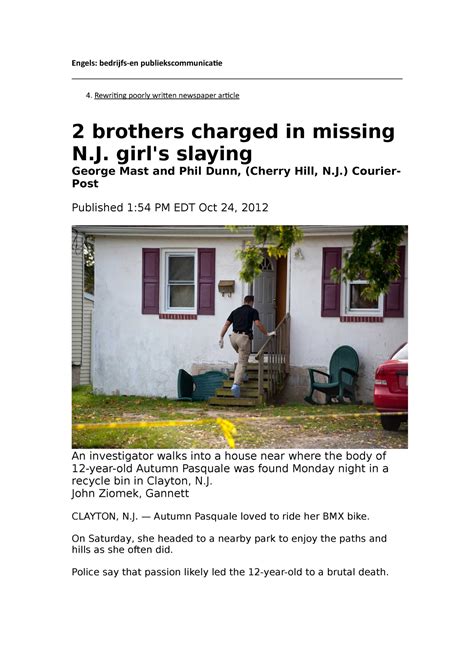 Engels: bedrijfs-en publiekscommunicatie

4. Rewriting poorly written newspaper article

2 brothers charged in missing N.J. girl's slaying

George Mast and Phil Dunn, (Cherry Hill, N.J.) Courier-Post

Published 1:54 PM EDT Oct 24, 2012

An investigator walks into a house near where the body of 12-year-old Autumn Pasquale was found Monday night in a recycle bin in Clayton, N.J.
John Ziomek, Gannett

CLAYTON, N.J. — Autumn Pasquale loved to ride her BMX bike.

On Saturday, she headed to a nearby park to enjoy the paths and hills as she often did.

Police say that passion likely led the 12-year-old to a brutal death.